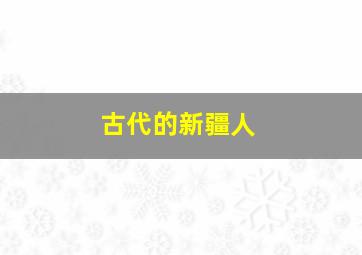 古代的新疆人